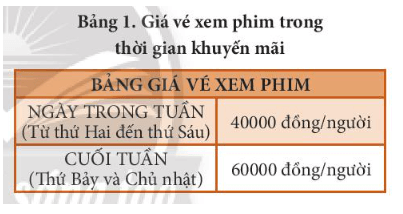 Bảng 1. Giá vé xem phim trong thời gian khuyến mãi

| BẢNG GIÁ VÉ XEM PHIM | |
|---|---|
| NGÀY TRONG TUẦN (Từ thứ Hai đến thứ Sáu) | 40000 đồng/người |
| CUỐI TUẦN (Thứ Bảy và Chủ nhật) | 60000 đồng/người |